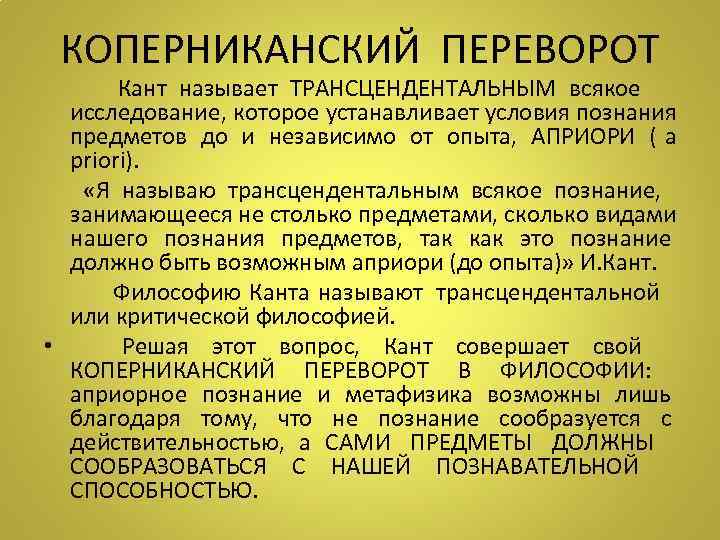 КОПЕРНИКАНСКИЙ ПЕРЕВОРОТ

Кант называет ТРАНСЦЕНДЕНТАЛЬНЫМ всякое исследование, которое устанавливает условия познания предметов до и независимо от опыта, АПРИОРИ ( a priori).

«Я называю трансцендентальным всякое познание, занимающееся не столько предметами, сколько видами нашего познания предметов, так как это познание должно быть возможным априори (до опыта)» И.Кант.

Философию Канта называют трансцендентальной или критической философией.

• Решая этот вопрос, Кант совершает свой КОПЕРНИКАНСКИЙ ПЕРЕВОРОТ В ФИЛОСОФИИ: априорное познание и метафизика возможны лишь благодаря тому, что не познание сообразуется с действительностью, а САМИ ПРЕДМЕТЫ ДОЛЖНЫ СООБРАЗОВАТЬСЯ С НАШЕЙ ПОЗНАВАТЕЛЬНОЙ СПОСОБНОСТЬЮ.